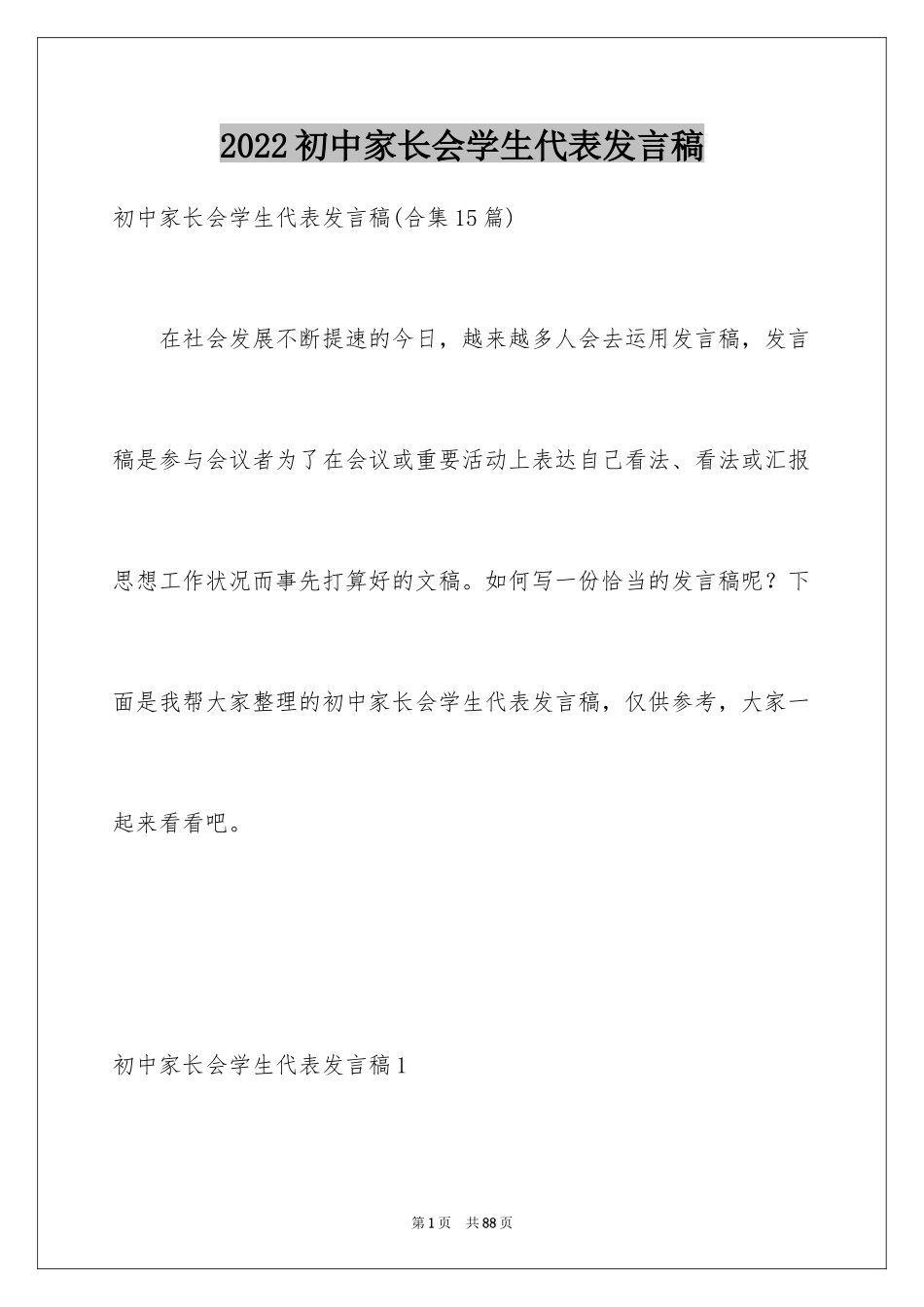 2022初中家长会学生代表发言稿

初中家长会学生代表发言稿(合集15篇)

在社会发展不断提速的今日，越来越多人会去运用发言稿，发言稿是参与会议者为了在会议或重要活动上表达自己看法、看法或汇报思想工作状况而事先打算好的文稿。如何写一份恰当的发言稿呢？下面是我帮大家整理的初中家长会学生代表发言稿，仅供参考，大家一起来看看吧。

初中家长会学生代表发言稿1

第1页 共88页